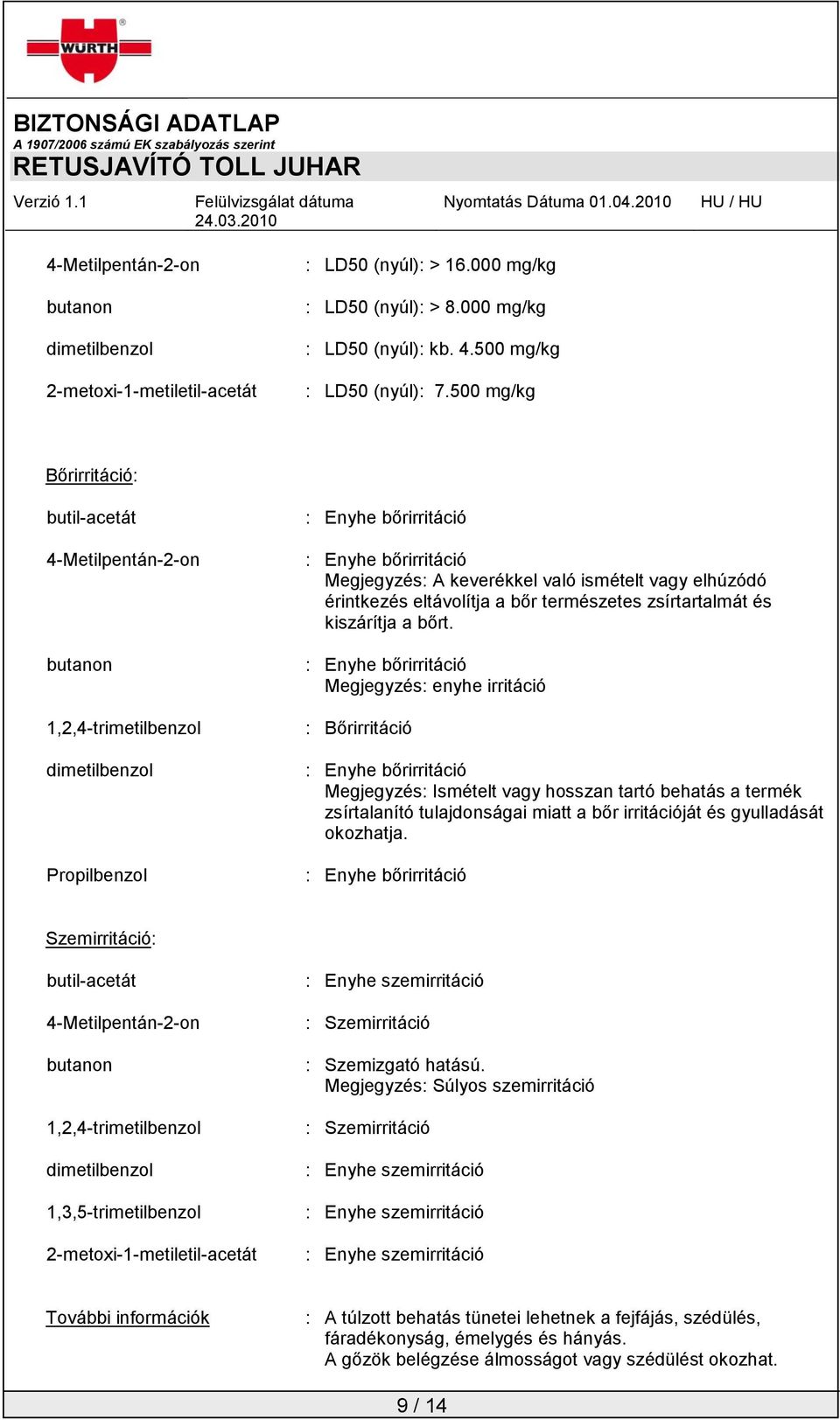 WÜRTH

BIZTONSÁGI ADATLAP
A 1907/2006 számú EK szabályozás szerint
RETUSJAVÍTÓ TOLL JUHAR

Verzió 1.1 Felülvizsgálat dátuma 24.03.2010 Nyomtatás Dátuma 01.04.2010 HU / HU

4-Metilpentán-2-on : LD50 (nyúl): > 16.000 mg/kg

butanon : LD50 (nyúl): > 8.000 mg/kg

dimetilbenzol : LD50 (nyúl): kb. 4.500 mg/kg

2-metoxi-1-metiletil-acetát : LD50 (nyúl): 7.500 mg/kg

Bőrirritáció:

butil-acetát : Enyhe bőrirritáció

4-Metilpentán-2-on : Enyhe bőrirritáció
Megjegyzés: A keverékkel való ismételt vagy elhúzódó érintkezés eltávolítja a bőr természetes zsírtartalmát és kiszárítja a bőrt.

butanon : Enyhe bőrirritáció
Megjegyzés: enyhe irritáció

1,2,4-trimetilbenzol : Bőrirritáció

dimetilbenzol : Enyhe bőrirritáció
Megjegyzés: Ismételt vagy hosszan tartó behatás a termék zsírtalanító tulajdonságai miatt a bőr irritációját és gyulladását okozhatja.

Propilbenzol : Enyhe bőrirritáció

Szemirritáció:

butil-acetát : Enyhe szemirritáció

4-Metilpentán-2-on : Szemirritáció

butanon : Szemizgató hatású.
Megjegyzés: Súlyos szemirritáció

1,2,4-trimetilbenzol : Szemirritáció

dimetilbenzol : Enyhe szemirritáció

1,3,5-trimetilbenzol : Enyhe szemirritáció

2-metoxi-1-metiletil-acetát : Enyhe szemirritáció

További információk : A túlzott behatás tünetei lehetnek a fejfájás, szédülés, fáradékonyság, émelygés és hányás.
A gőzök belégzése álmosságot vagy szédülést okozhat.

9 / 14